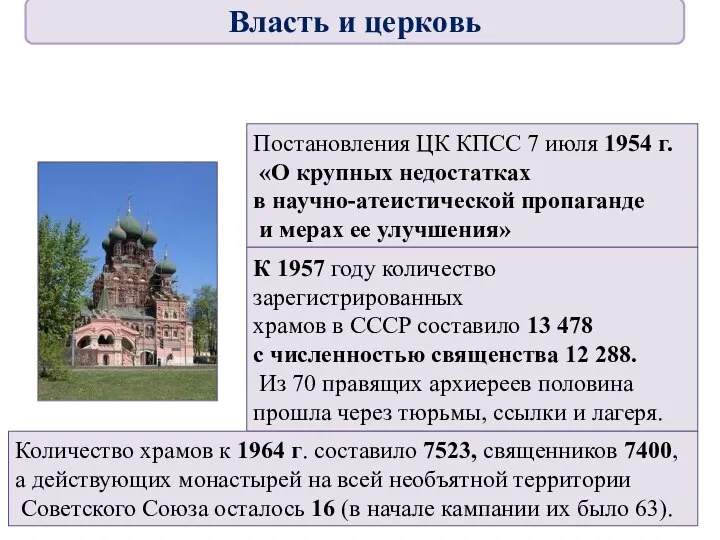 Власть и церковь

Постановления ЦК КПСС 7 июля 1954 г. «О крупных недостатках в научно-атеистической пропаганде и мерах ее улучшения»

К 1957 году количество зарегистрированных храмов в СССР составило 13 478 с численностью священства 12 288. Из 70 правящих архиереев половина прошла через тюрьмы, ссылки и лагеря.

Количество храмов к 1964 г. составило 7523, священников 7400, а действующих монастырей на всей необъятной территории Советского Союза осталось 16 (в начале кампании их было 63).